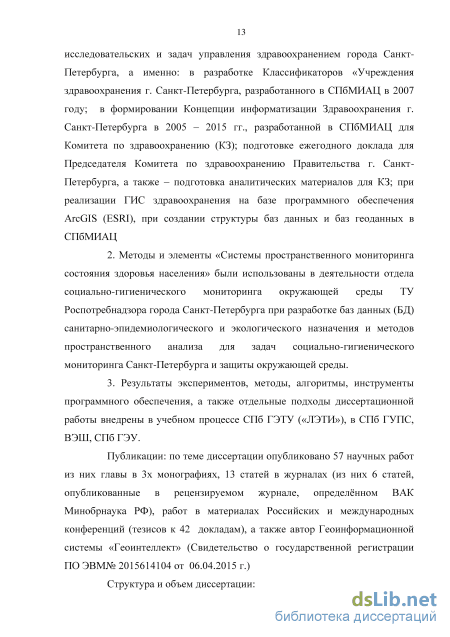 13

исследовательских и задач управления здравоохранением города Санкт-Петербурга, а именно: в разработке Классификаторов «Учреждения здравоохранения г. Санкт-Петербурга, разработанного в СПбМИАЦ в 2007 году; в формировании Концепции информатизации Здравоохранения г. Санкт-Петербурга в 2005 – 2015 гг., разработанной в СПбМИАЦ для Комитета по здравоохранению (КЗ); подготовке ежегодного доклада для Председателя Комитета по здравоохранению Правительства г. Санкт-Петербурга, а также – подготовка аналитических материалов для КЗ; при реализации ГИС здравоохранения на базе программного обеспечения ArcGIS (ESRI), при создании структуры баз данных и баз геоданных в СПбМИАЦ

2. Методы и элементы «Системы пространственного мониторинга состояния здоровья населения» были использованы в деятельности отдела социально-гигиенического мониторинга окружающей среды ТУ Роспотребнадзора города Санкт-Петербурга при разработке баз данных (БД) санитарно-эпидемиологического и экологического назначения и методов пространственного анализа для задач социально-гигиенического мониторинга Санкт-Петербурга и защиты окружающей среды.

3. Результаты экспериментов, методы, алгоритмы, инструменты программного обеспечения, а также отдельные подходы диссертационной работы внедрены в учебном процессе СПб ГЭТУ («ЛЭТИ»), в СПб ГУПС, ВЭШ, СПб ГЭУ.

Публикации: по теме диссертации опубликовано 57 научных работ из них главы в 3х монографиях, 13 статей в журналах (из них 6 статей, опубликованные в рецензируемом журнале, определённом ВАК Минобрнаука РФ), работ в материалах Российских и международных конференций (тезисов к 42 докладам), а также автор Геоинформационной системы «Геоинтеллект» (Свидетельство о государственной регистрации ПО ЭВМ№ 2015614104 от 06.04.2015 г.)

Структура и объем диссертации:

dsLib.net
библиотека диссертаций